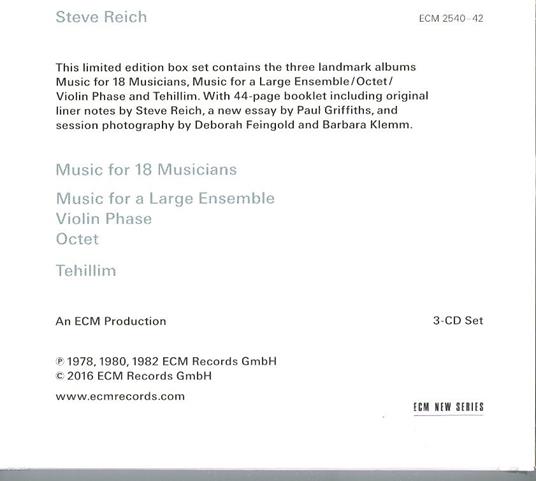 Steve Reich

ECM 2540–42

This limited edition box set contains the three landmark albums Music for 18 Musicians, Music for a Large Ensemble/Octet/Violin Phase and Tehillim. With 44-page booklet including original liner notes by Steve Reich, a new essay by Paul Griffiths, and session photography by Deborah Feingold and Barbara Klemm.

Music for 18 Musicians

Music for a Large Ensemble
Violin Phase
Octet

Tehillim

An ECM Production

3-CD Set

℗ 1978, 1980, 1982 ECM Records GmbH
© 2016 ECM Records GmbH

www.ecmrecords.com

ECM NEW SERIES